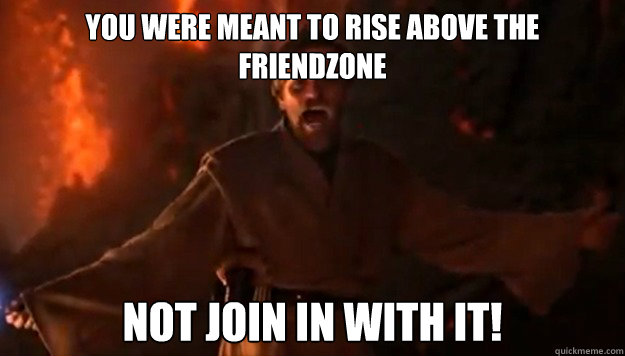 YOU WERE MEANT TO RISE ABOVE THE FRIENDZONE

NOT JOIN IN WITH IT!

quickmeme.com